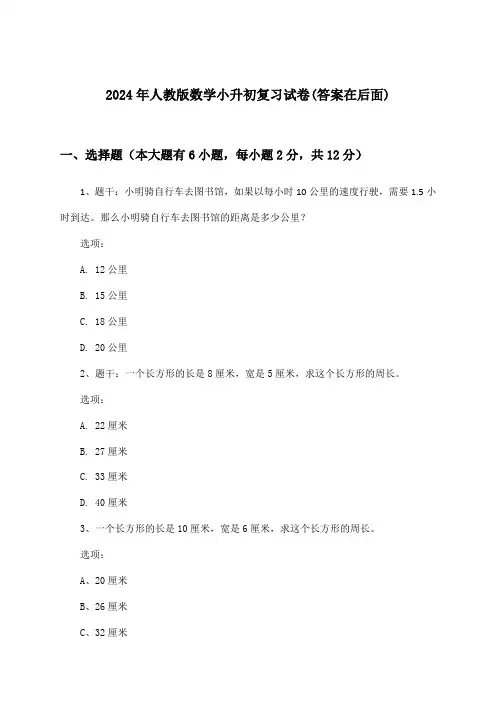 2024年人教版数学小升初复习试卷(答案在后面)

一、选择题（本大题有6小题，每小题2分，共12分）

1、题干：小明骑自行车去图书馆，如果以每小时10公里的速度行驶，需要1.5小时到达。那么小明骑自行车去图书馆的距离是多少公里？

选项：

A. 12公里

B. 15公里

C. 18公里

D. 20公里

2、题干：一个长方形的长是8厘米，宽是5厘米，求这个长方形的周长。

选项：

A. 22厘米

B. 27厘米

C. 33厘米

D. 40厘米

3、一个长方形的长是10厘米，宽是6厘米，求这个长方形的周长。

选项：

A、20厘米

B、26厘米

C、32厘米